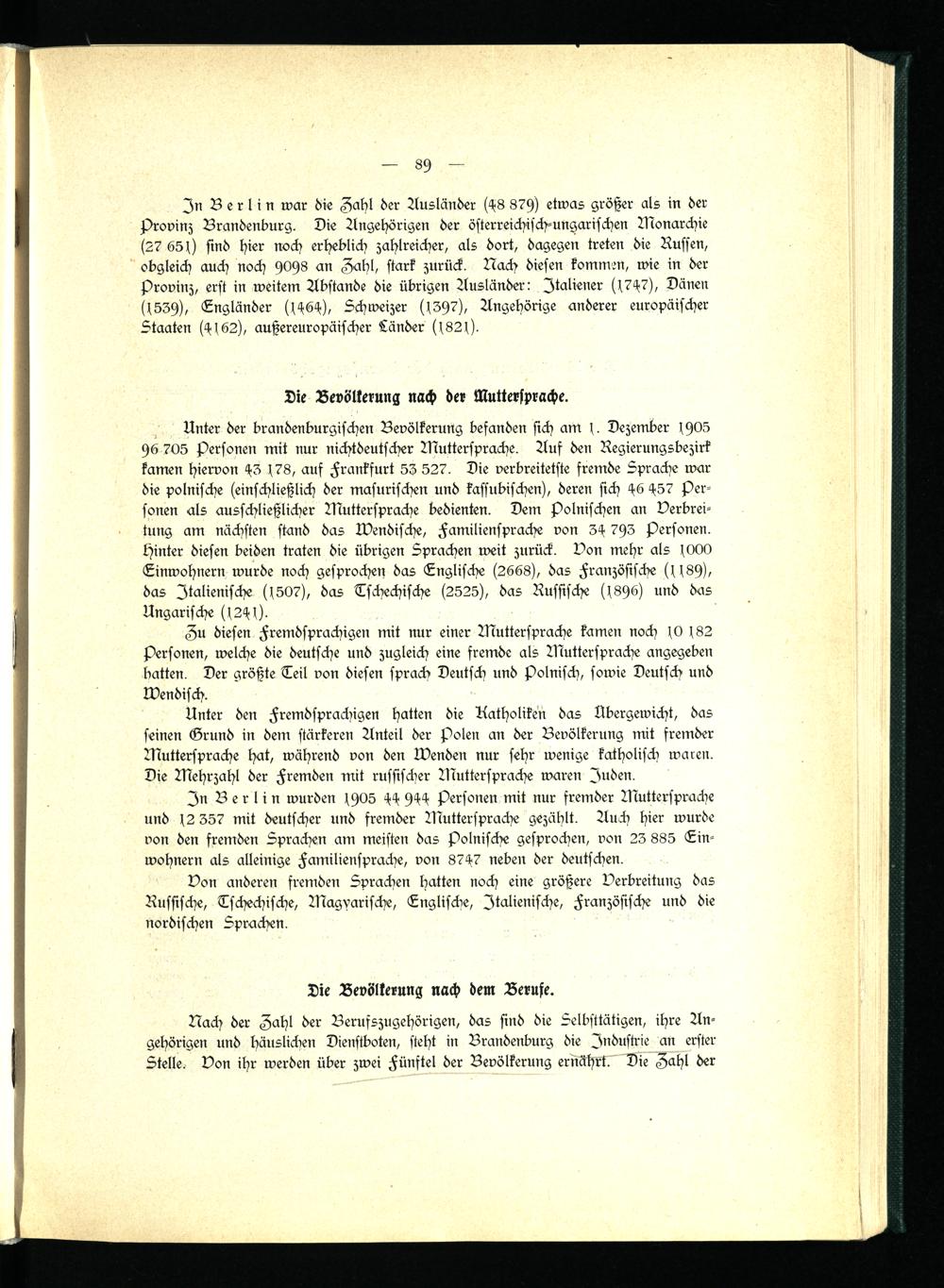 — 89 —

In Berlin war die Zahl der Ausländer (48 879) etwas größer als in der Provinz Brandenburg. Die Angehörigen der österreichisch-ungarischen Monarchie (27 651) sind hier noch erheblich zahlreicher, als dort, dagegen treten die Russen, obgleich auch noch 9098 an Zahl, stark zurück. Nach diesen kommen, wie in der Provinz, erst in weitem Abstande die übrigen Ausländer: Italiener (1747), Dänen (1539), Engländer (1464), Schweizer (1397), Angehörige anderer europäischer Staaten (4162), außereuropäischer Länder (1821).

Die Bevölkerung nach der Muttersprache.

Unter der brandenburgischen Bevölkerung befanden sich am 1. Dezember 1905 96 705 Personen mit nur nichtdeutscher Muttersprache. Auf den Regierungsbezirk kamen hiervon 43 178, auf Frankfurt 53 527. Die verbreitetste fremde Sprache war die polnische (einschließlich der masurischen und kassubischen), deren sich 46 457 Personen als ausschließlicher Muttersprache bedienten. Dem Polnischen an Verbreitung am nächsten stand das Wendische, Familiensprache von 34 793 Personen. Hinter diesen beiden traten die übrigen Sprachen weit zurück. Von mehr als 1000 Einwohnern wurde noch gesprochen das Englische (2668), das Französische (1189), das Italienische (1507), das Tschechische (2525), das Russische (1896) und das Ungarische (1241).

Zu diesen Fremdsprachigen mit nur einer Muttersprache kamen noch 10 182 Personen, welche die deutsche und zugleich eine fremde als Muttersprache angegeben hatten. Der größte Teil von diesen sprach Deutsch und Polnisch, sowie Deutsch und Wendisch.

Unter den Fremdsprachigen hatten die Katholiken das Übergewicht, das seinen Grund in dem stärkeren Anteil der Polen an der Bevölkerung mit fremder Muttersprache hat, während von den Wenden nur sehr wenige katholisch waren. Die Mehrzahl der Fremden mit russischer Muttersprache waren Juden.

In Berlin wurden 1905 44 944 Personen mit nur fremder Muttersprache und 12 357 mit deutscher und fremder Muttersprache gezählt. Auch hier wurde von den fremden Sprachen am meisten das Polnische gesprochen, von 23 885 Einwohnern als alleinige Familiensprache, von 8747 neben der deutschen.

Von anderen fremden Sprachen hatten noch eine größere Verbreitung das Russische, Tschechische, Magyarische, Englische, Italienische, Französische und die nordischen Sprachen.

Die Bevölkerung nach dem Berufe.

Nach der Zahl der Berufszugehörigen, das sind die Selbsttätigen, ihre Angehörigen und häuslichen Dienstboten, steht in Brandenburg die Industrie an erster Stelle. Von ihr werden über zwei Fünftel der Bevölkerung ernährt. Die Zahl der